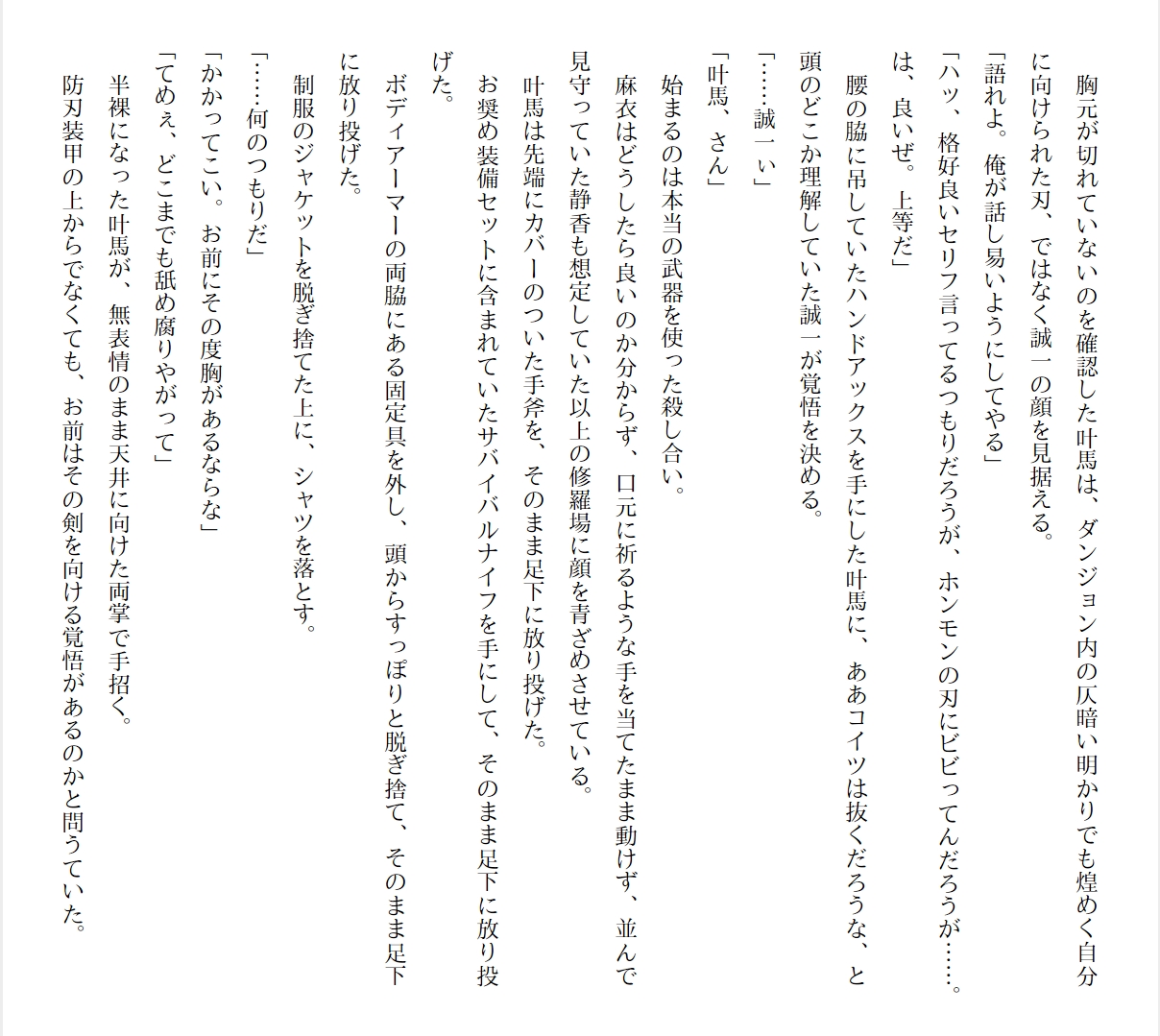 胸元が切れていないのを確認した叶馬は、ダンジョン内の仄暗い明かりでも煌めく自分に向けられた刃、ではなく誠一の顔を見据える。

「語れよ。俺が話し易いようにしてやる」

「ハッ、格好良いセリフ言ってるつもりだろうが、ホンモンの刃にビビってんだろうが……。は、良いぜ。上等だ」

腰の脇に吊していたハンドアックスを手にした叶馬に、ああコイツは抜くだろうな、と頭のどこか理解していた誠一が覚悟を決める。

「……誠一ぃ」

「叶馬、さん」

始まるのは本当の武器を使った殺し合い。

麻衣はどうしたら良いのか分からず、口元に祈るような手を当てたまま動けず、並んで見守っていた静香も想定していた以上の修羅場に顔を青ざめさせている。

叶馬は先端にカバーのついた手斧を、そのまま足下に放り投げた。

お奨め装備セットに含まれていたサバイバルナイフを手にして、そのまま足下に放り投げた。

ボディアーマーの両脇にある固定具を外し、頭からすっぽりと脱ぎ捨て、そのまま足下に放り投げた。

制服のジャケットを脱ぎ捨てた上に、シャツを落とす。

「……何のつもりだ」

「かかってこい。お前にその度胸があるならな」

「てめぇ、どこまでも舐め腐りやがって」

半裸になった叶馬が、無表情のまま天井に向けた両掌で手招く。

防刃装甲の上からでなくても、お前はその剣を向ける覚悟があるのかと問うていた。